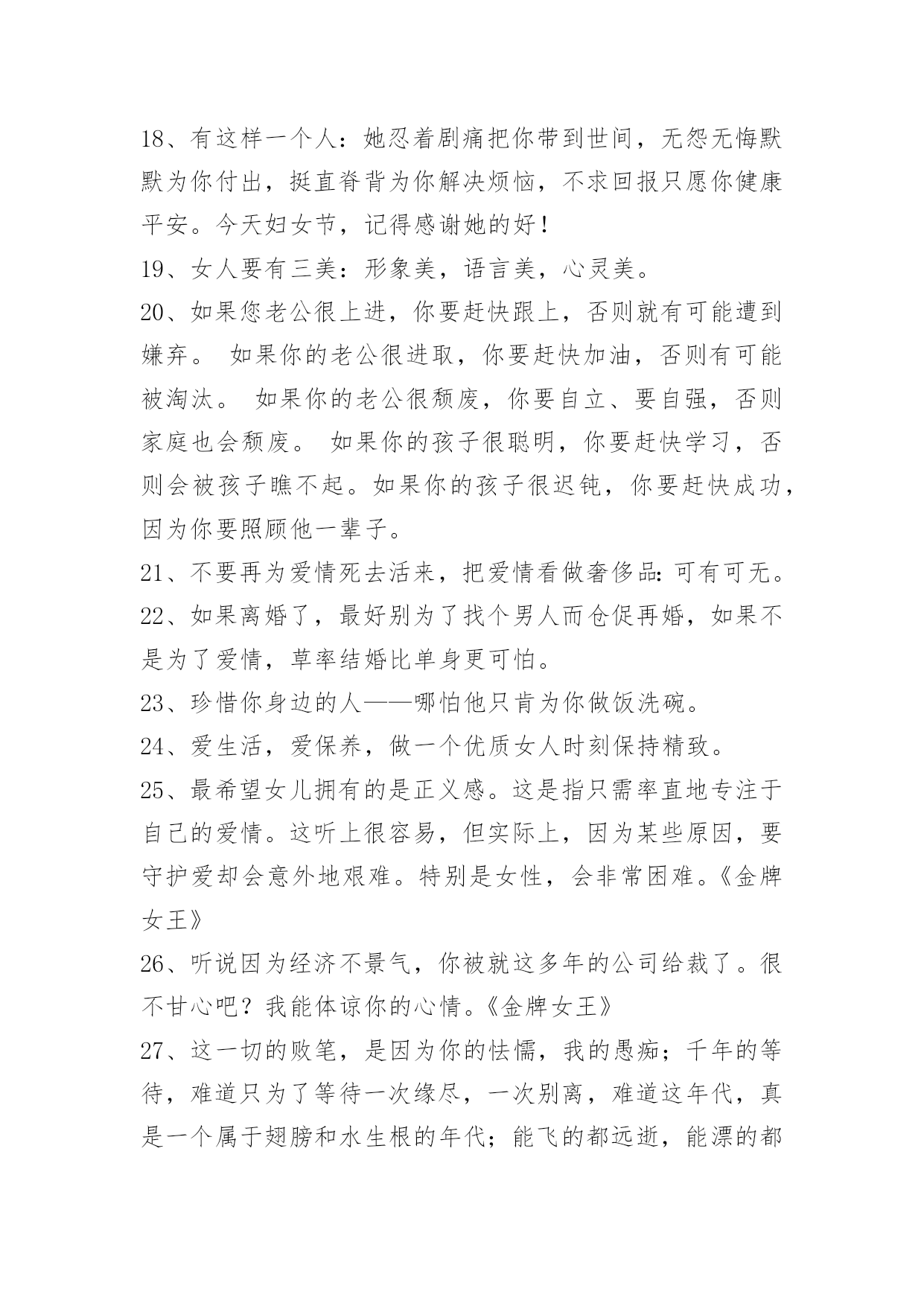 18、有这样一个人：她忍着剧痛把你带到世间，无怨无悔默默为你付出，挺直脊背为你解决烦恼，不求回报只愿你健康平安。今天妇女节，记得感谢她的好！

19、女人要有三美：形象美，语言美，心灵美。

20、如果您老公很上进，你要赶快跟上，否则就有可能遭到嫌弃。 如果你的老公很进取，你要赶快加油，否则有可能被淘汰。 如果你的老公很颓废，你要自立、要自强，否则家庭也会颓废。 如果你的孩子很聪明，你要赶快学习，否则会被孩子瞧不起。如果你的孩子很迟钝，你要赶快成功，因为你要照顾他一辈子。

21、不要再为爱情死去活来，把爱情看做奢侈品：可有可无。

22、如果离婚了，最好别为了找个男人而仓促再婚，如果不是为了爱情，草率结婚比单身更可怕。

23、珍惜你身边的人——哪怕他只肯为你做饭洗碗。

24、爱生活，爱保养，做一个优质女人时刻保持精致。

25、最希望女儿拥有的是正义感。这是指只需率直地专注于自己的爱情。这听上很容易，但实际上，因为某些原因，要守护爱却会意外地艰难。特别是女性，会非常困难。《金牌女王》

26、听说因为经济不景气，你被就这多年的公司给裁了。很不甘心吧？我能体谅你的心情。《金牌女王》

27、这一切的败笔，是因为你的怯懦，我的愚痴；千年的等待，难道只为了等待一次缘尽，一次别离，难道这年代，真是一个属于翅膀和水生根的年代；能飞的都远逝，能漂的都